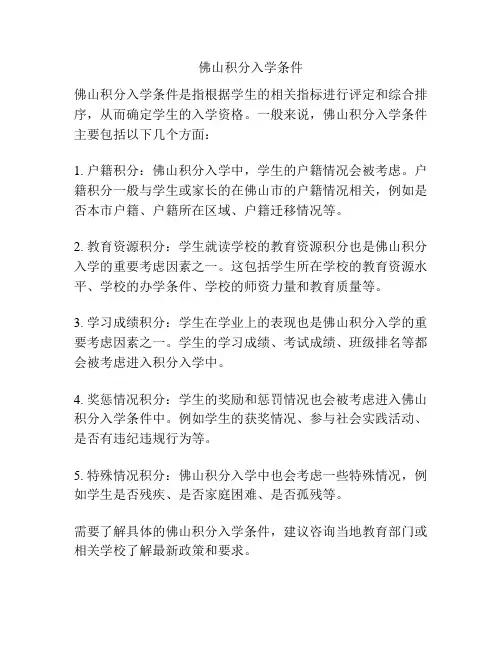 佛山积分入学条件

佛山积分入学条件是指根据学生的相关指标进行评定和综合排序，从而确定学生的入学资格。一般来说，佛山积分入学条件主要包括以下几个方面：

1. 户籍积分：佛山积分入学中，学生的户籍情况会被考虑。户籍积分一般与学生或家长的在佛山市的户籍情况相关，例如是否本市户籍、户籍所在区域、户籍迁移情况等。

2. 教育资源积分：学生就读学校的教育资源积分也是佛山积分入学的重要考虑因素之一。这包括学生所在学校的教育资源水平、学校的办学条件、学校的师资力量和教育质量等。

3. 学习成绩积分：学生在学业上的表现也是佛山积分入学的重要考虑因素之一。学生的学习成绩、考试成绩、班级排名等都会被考虑进入积分入学中。

4. 奖惩情况积分：学生的奖励和惩罚情况也会被考虑进入佛山积分入学条件中。例如学生的获奖情况、参与社会实践活动、是否有违纪违规行为等。

5. 特殊情况积分：佛山积分入学中也会考虑一些特殊情况，例如学生是否残疾、是否家庭困难、是否孤残等。

需要了解具体的佛山积分入学条件，建议咨询当地教育部门或相关学校了解最新政策和要求。